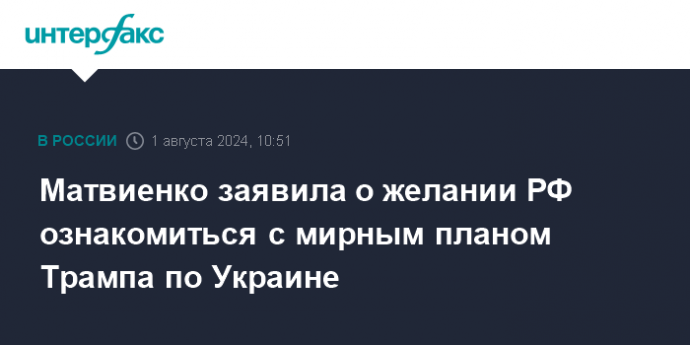 интерфакс

В РОССИИ 1 августа 2024, 10:51

Матвиенко заявила о желании РФ ознакомиться с мирным планом Трампа по Украине